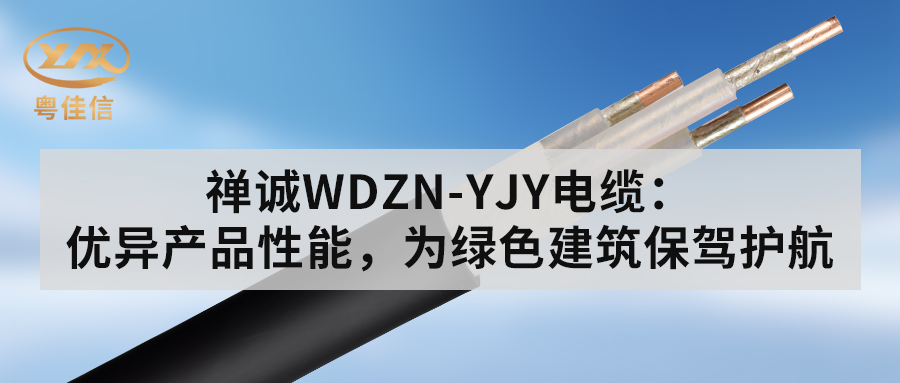 YJX
粤佳信

禅诚WDZN-YJY电缆：
优异产品性能，为绿色建筑保驾护航